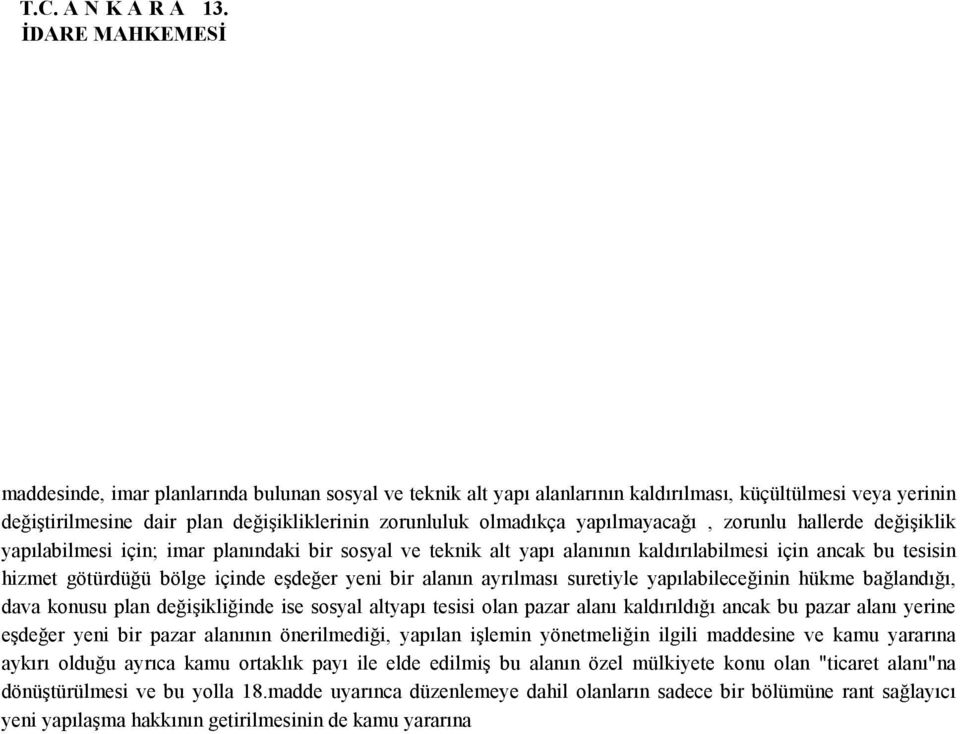 T.C. A N K A R A 13.
İDARE MAHKEMESİ

maddesinde, imar planlarında bulunan sosyal ve teknik alt yapı alanlarının kaldırılması, küçültülmesi veya yerinin değiştirilmesine dair plan değişikliklerinin zorunluluk olmadıkça yapılmayacağı , zorunlu hallerde değişiklik yapılabilmesi için; imar planındaki bir sosyal ve teknik alt yapı alanının kaldırılabilmesi için ancak bu tesisin hizmet götürdüğü bölge içinde eşdeğer yeni bir alanın ayrılması suretiyle yapılabileceğinin hükme bağlandığı, dava konusu plan değişikliğinde ise sosyal altyapı tesisi olan pazar alanı kaldırıldığı ancak bu pazar alanı yerine eşdeğer yeni bir pazar alanının önerilmediği, yapılan işlemin yönetmeliğin ilgili maddesine ve kamu yararına aykırı olduğu ayrıca kamu ortaklık payı ile elde edilmiş bu alanın özel mülkiyete konu olan "ticaret alanı"na dönüştürülmesi ve bu yolla 18.madde uyarınca düzenlemeye dahil olanların sadece bir bölümüne rant sağlayıcı yeni yapılaşma hakkının getirilmesinin de kamu yararına